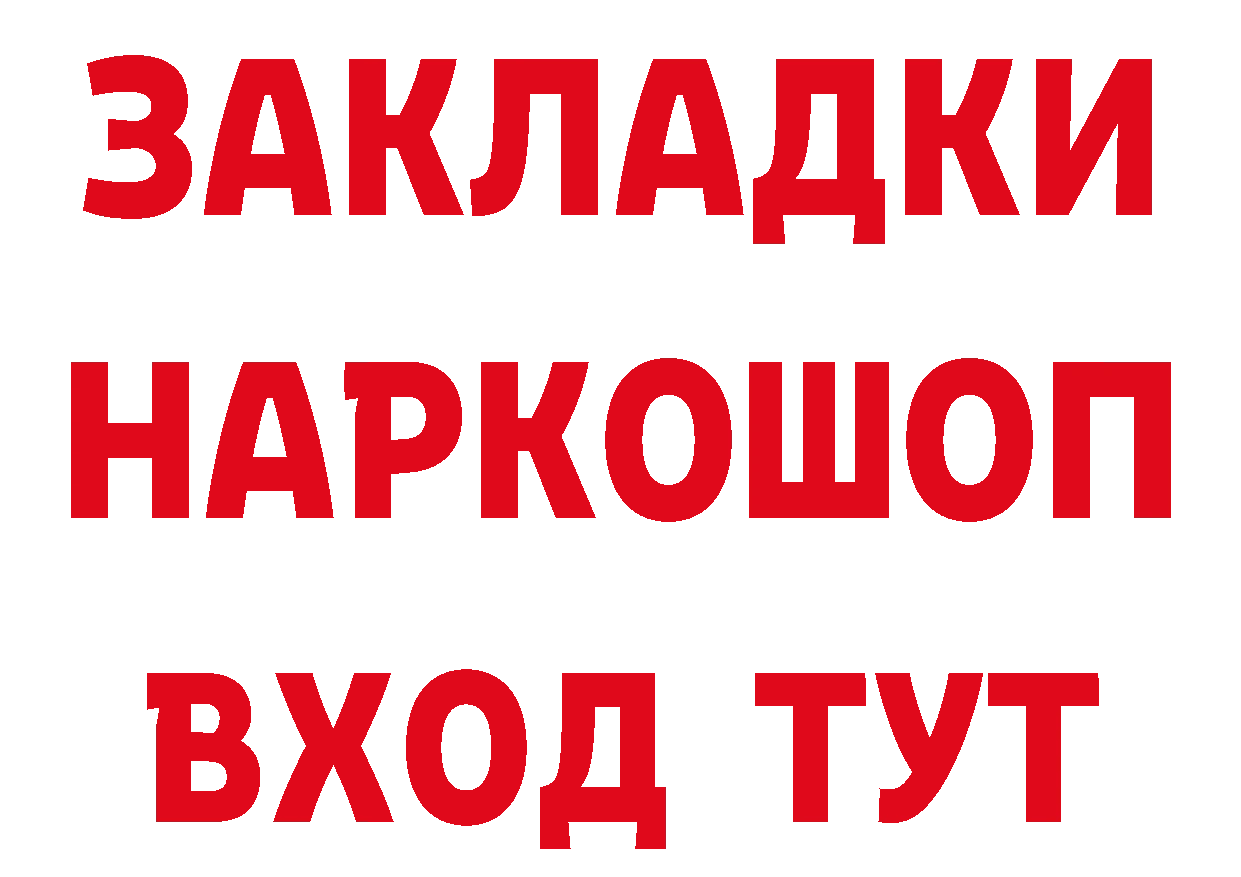 ЗАКЛАДКИ
НАРКОШОП
ВХОД ТУТ